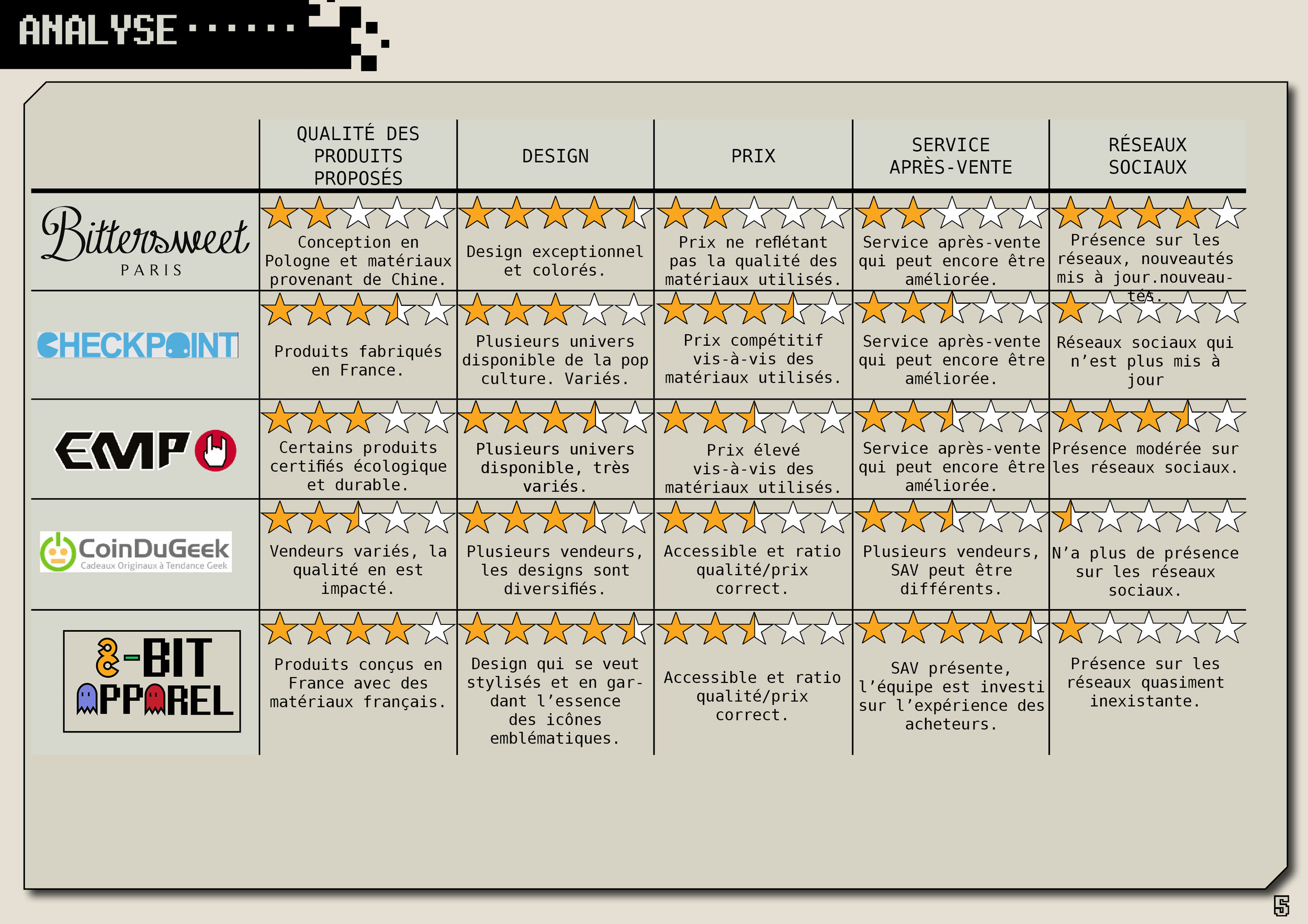 ANALYSE

| | QUALITÉ DES PRODUITS PROPOSÉS | DESIGN | PRIX | SERVICE APRÈS-VENTE | RÉSEAUX SOCIAUX |
|---|---|---|---|---|---|
| Bittersweet PARIS | Conception en Pologne et matériaux provenant de Chine. | Design exceptionnel et colorés. | Prix ne reflétant pas la qualité des matériaux utilisés. | Service après-vente qui peut encore être améliorée. | Présence sur les réseaux, nouveautés mis à jour.nouveautés. |
| CHECKPOINT | Produits fabriqués en France. | Plusieurs univers disponible de la pop culture. Variés. | Prix compétitif vis-à-vis des matériaux utilisés. | Service après-vente qui peut encore être améliorée. | Réseaux sociaux qui n'est plus mis à jour |
| EMP | Certains produits certifiés écologique et durable. | Plusieurs univers disponible, très variés. | Prix élevé vis-à-vis des matériaux utilisés. | Service après-vente qui peut encore être améliorée. | Présence modérée sur les réseaux sociaux. |
| CoinDuGeek Cadeaux Originaux à Tendance Geek | Vendeurs variés, la qualité en est impacté. | Plusieurs vendeurs, les designs sont diversifiés. | Accessible et ratio qualité/prix correct. | Plusieurs vendeurs, SAV peut être différents. | N'a plus de présence sur les réseaux sociaux. |
| 8-BIT APPAREL | Produits conçus en France avec des matériaux français. | Design qui se veut stylisés et en gardant l'essence des icônes emblématiques. | Accessible et ratio qualité/prix correct. | SAV présente, l'équipe est investi sur l'expérience des acheteurs. | Présence sur les réseaux quasiment inexistante. |

5